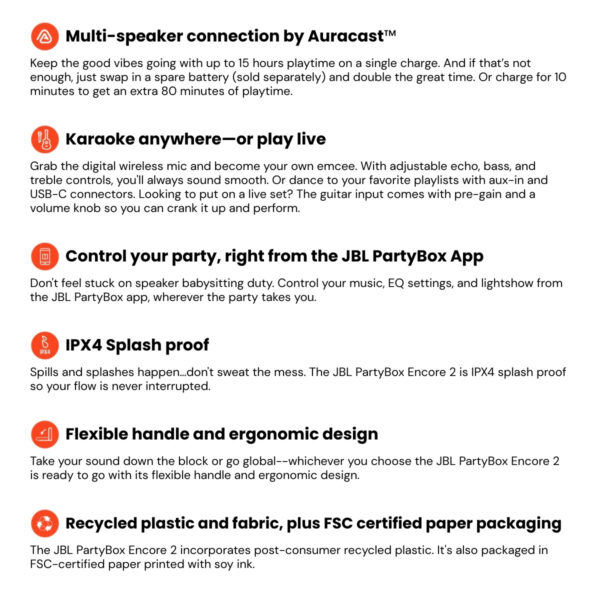 Multi-speaker connection by Auracast™

Keep the good vibes going with up to 15 hours playtime on a single charge. And if that's not enough, just swap in a spare battery (sold separately) and double the great time. Or charge for 10 minutes to get an extra 80 minutes of playtime.

Karaoke anywhere—or play live

Grab the digital wireless mic and become your own emcee. With adjustable echo, bass, and treble controls, you'll always sound smooth. Or dance to your favorite playlists with aux-in and USB-C connectors. Looking to put on a live set? The guitar input comes with pre-gain and a volume knob so you can crank it up and perform.

Control your party, right from the JBL PartyBox App

Don't feel stuck on speaker babysitting duty. Control your music, EQ settings, and lightshow from the JBL PartyBox app, wherever the party takes you.

IPX4

IPX4 Splash proof

Spills and splashes happen...don't sweat the mess. The JBL PartyBox Encore 2 is IPX4 splash proof so your flow is never interrupted.

Flexible handle and ergonomic design

Take your sound down the block or go global--whichever you choose the JBL PartyBox Encore 2 is ready to go with its flexible handle and ergonomic design.

Recycled plastic and fabric, plus FSC certified paper packaging

The JBL PartyBox Encore 2 incorporates post-consumer recycled plastic. It's also packaged in FSC-certified paper printed with soy ink.